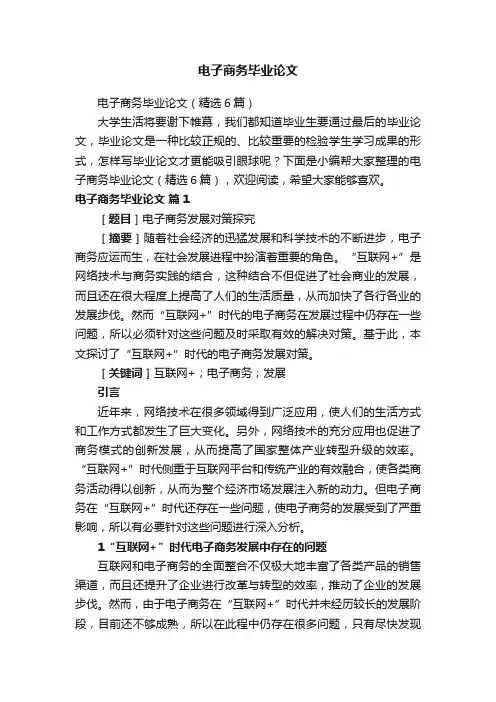 电子商务毕业论文

电子商务毕业论文（精选6篇）

大学生活将要谢下帷幕，我们都知道毕业生要通过最后的毕业论文，毕业论文是一种比较正规的、比较重要的检验学生学习成果的形式，怎样写毕业论文才更能吸引眼球呢？下面是小编帮大家整理的电子商务毕业论文（精选6篇），欢迎阅读，希望大家能够喜欢。

电子商务毕业论文 篇1

［题目］电子商务发展对策探究

［摘要］随着社会经济的迅猛发展和科学技术的不断进步，电子商务应运而生，在社会发展进程中扮演着重要的角色。“互联网+”是网络技术与商务实践的结合，这种结合不但促进了社会商业的发展，而且还在很大程度上提高了人们的生活质量，从而加快了各行各业的发展步伐。然而“互联网+”时代的电子商务在发展过程中仍存在一些问题，所以必须针对这些问题及时采取有效的解决对策。基于此，本文探讨了“互联网+”时代的电子商务发展对策。

［关键词］互联网+；电子商务；发展

引言

近年来，网络技术在很多领域得到广泛应用，使人们的生活方式和工作方式都发生了巨大变化。另外，网络技术的充分应用也促进了商务模式的创新发展，从而提高了国家整体产业转型升级的效率。“互联网+”时代侧重于互联网平台和传统产业的有效融合，使各类商务活动得以创新，从而为整个经济市场发展注入新的动力。但电子商务在“互联网+”时代还存在一些问题，使电子商务的发展受到了严重影响，所以有必要针对这些问题进行深入分析。

1“互联网+”时代电子商务发展中存在的问题

互联网和电子商务的全面整合不仅极大地丰富了各类产品的销售渠道，而且还提升了企业进行改革与转型的效率，推动了企业的发展步伐。然而，由于电子商务在“互联网+”时代并未经历较长的发展阶段，目前还不够成熟，所以在此程中仍存在很多问题，只有尽快发现